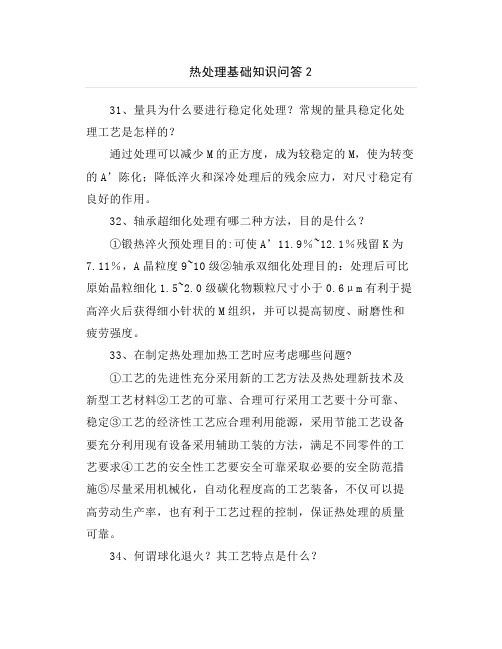 热处理基础知识问答 2

31、量具为什么要进行稳定化处理？常规的量具稳定化处理工艺是怎样的？

通过处理可以减少 M 的正方度，成为较稳定的 M，使为转变的 A’陈化；降低淬火和深冷处理后的残余应力，对尺寸稳定有良好的作用。

32、轴承超细化处理有哪二种方法，目的是什么？

①锻热淬火预处理目的:可使 A’11.9%~12.1%残留 K 为 7.11%，A 晶粒度 9~10 级②轴承双细化处理目的：处理后可比原始晶粒细化 1.5~2.0 级碳化物颗粒尺寸小于 0.6μm 有利于提高淬火后获得细小针状的 M 组织，并可以提高韧度、耐磨性和疲劳强度。

33、在制定热处理加热工艺时应考虑哪些问题?

①工艺的先进性充分采用新的工艺方法及热处理新技术及新型工艺材料②工艺的可靠、合理可行采用工艺要十分可靠、稳定③工艺的经济性工艺应合理利用能源，采用节能工艺设备要充分利用现有设备采用辅助工装的方法，满足不同零件的工艺要求④工艺的安全性工艺要安全可靠采取必要的安全防范措施⑤尽量采用机械化，自动化程度高的工艺装备，不仅可以提高劳动生产率，也有利于工艺过程的控制，保证热处理的质量可靠。

34、何谓球化退火？其工艺特点是什么？